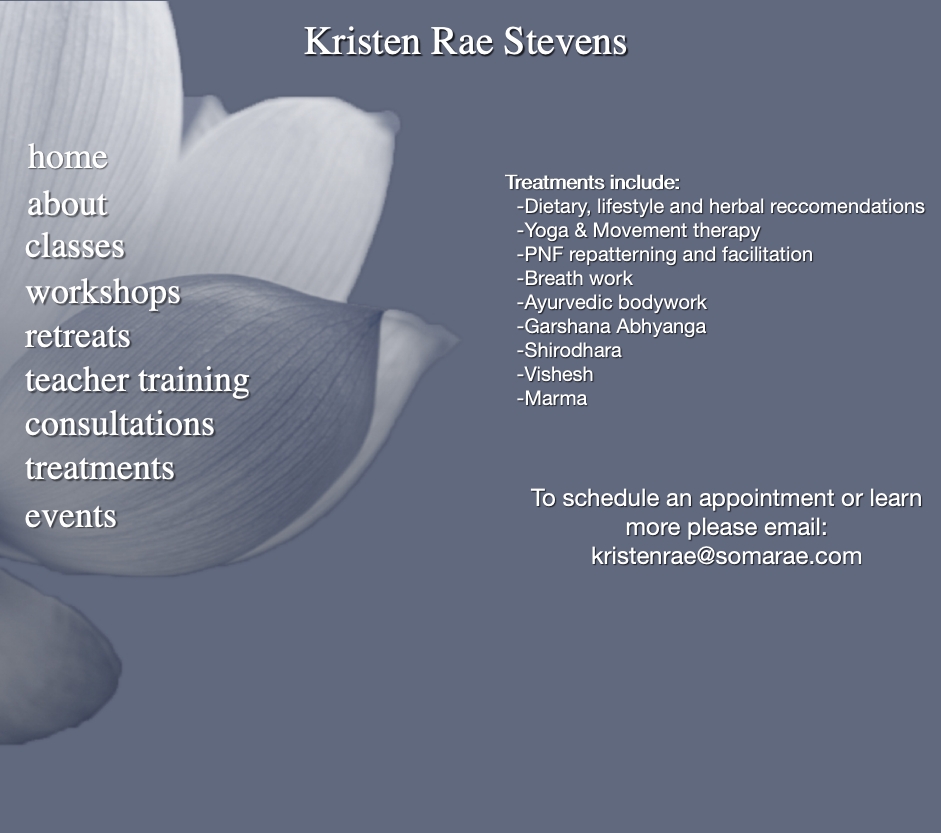 Kristen Rae Stevens

home
about
classes
workshops
retreats
teacher training
consultations
treatments
events

Treatments include:
-Dietary, lifestyle and herbal reccomendations
-Yoga & Movement therapy
-PNF repatterning and facilitation
-Breath work
-Ayurvedic bodywork
-Garshana Abhyanga
-Shirodhara
-Vishesh
-Marma

To schedule an appointment or learn more please email:
kristenrae@somarae.com